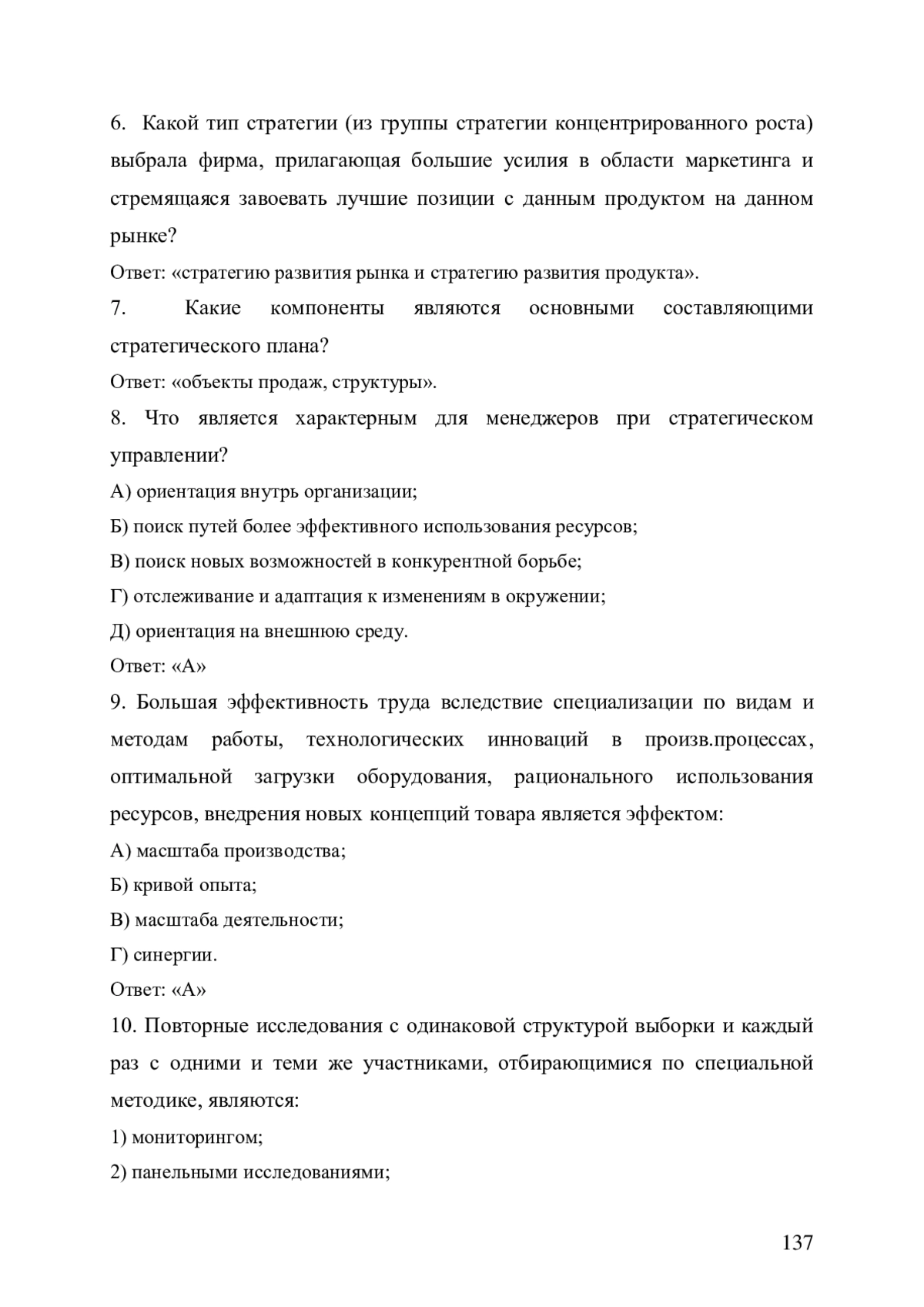 6. Какой тип стратегии (из группы стратегии концентрированного роста) выбрала фирма, прилагающая большие усилия в области маркетинга и стремящаяся завоевать лучшие позиции с данным продуктом на данном рынке?

Ответ: «стратегию развития рынка и стратегию развития продукта».

7. Какие компоненты являются основными составляющими стратегического плана?

Ответ: «объекты продаж, структуры».

8. Что является характерным для менеджеров при стратегическом управлении?

А) ориентация внутрь организации;

Б) поиск путей более эффективного использования ресурсов;

В) поиск новых возможностей в конкурентной борьбе;

Г) отслеживание и адаптация к изменениям в окружении;

Д) ориентация на внешнюю среду.

Ответ: «А»

9. Большая эффективность труда вследствие специализации по видам и методам работы, технологических инноваций в произв.процессах, оптимальной загрузки оборудования, рационального использования ресурсов, внедрения новых концепций товара является эффектом:

А) масштаба производства;

Б) кривой опыта;

В) масштаба деятельности;

Г) синергии.

Ответ: «А»

10. Повторные исследования с одинаковой структурой выборки и каждый раз с одними и теми же участниками, отбирающимися по специальной методике, являются:

1) мониторингом;

2) панельными исследованиями;

137